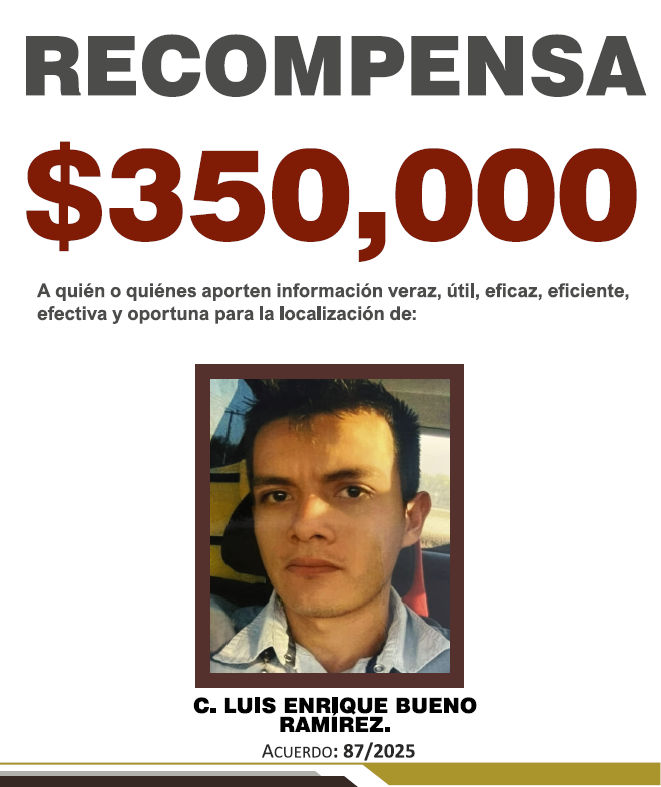 RECOMPENSA

$350,000

A quién o quiénes aporten información veraz, útil, eficaz, eficiente, efectiva y oportuna para la localización de:

C. LUIS ENRIQUE BUENO RAMÍREZ.

ACUERDO: 87/2025